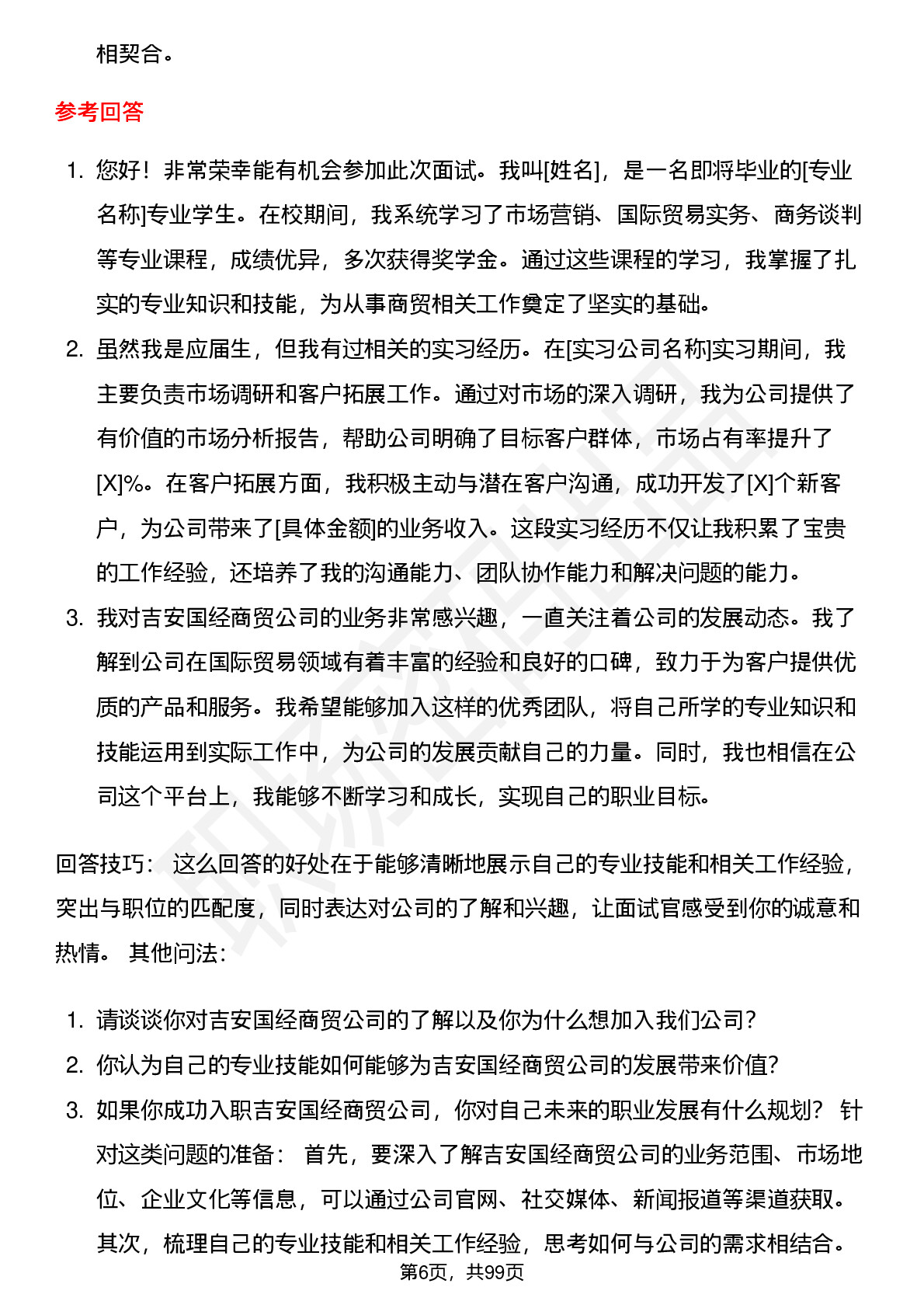 相契合。

参考回答

1. 您好！非常荣幸能有机会参加此次面试。我叫[姓名]，是一名即将毕业的[专业名称]专业学生。在校期间，我系统学习了市场营销、国际贸易实务、商务谈判等专业课程，成绩优异，多次获得奖学金。通过这些课程的学习，我掌握了扎实的专业知识和技能，为从事商贸相关工作奠定了坚实的基础。
2. 虽然我是应届生，但我有过相关的实习经历。在[实习公司名称]实习期间，我主要负责市场调研和客户拓展工作。通过对市场的深入调研，我为公司提供了有价值的市场分析报告，帮助公司明确了目标客户群体，市场占有率提升了[X]%。在客户拓展方面，我积极主动与潜在客户沟通，成功开发了[X]个新客户，为公司带来了[具体金额]的业务收入。这段实习经历不仅让我积累了宝贵的工作经验，还培养了我的沟通能力、团队协作能力和解决问题的能力。
3. 我对吉安国经商贸公司的业务非常感兴趣，一直关注着公司的发展动态。我了解到公司在国际贸易领域有着丰富的经验和良好的口碑，致力于为客户提供优质的产品和服务。我希望能够加入这样的优秀团队，将自己所学的专业知识和技能运用到实际工作中，为公司的发展贡献自己的力量。同时，我也相信在公司这个平台上，我能够不断学习和成长，实现自己的职业目标。

回答技巧： 这么回答的好处在于能够清晰地展示自己的专业技能和相关工作经验，突出与职位的匹配度，同时表达对公司的了解和兴趣，让面试官感受到你的诚意和热情。 其他问法:

1. 请谈谈你对吉安国经商贸公司的了解以及你为什么想加入我们公司？
2. 你认为自己的专业技能如何能够为吉安国经商贸公司的发展带来价值？
3. 如果你成功入职吉安国经商贸公司，你对自己未来的职业发展有什么规划？ 针对这类问题的准备： 首先，要深入了解吉安国经商贸公司的业务范围、市场地位、企业文化等信息，可以通过公司官网、社交媒体、新闻报道等渠道获取。其次，梳理自己的专业技能和相关工作经验，思考如何与公司的需求相结合。

第6页，共99页